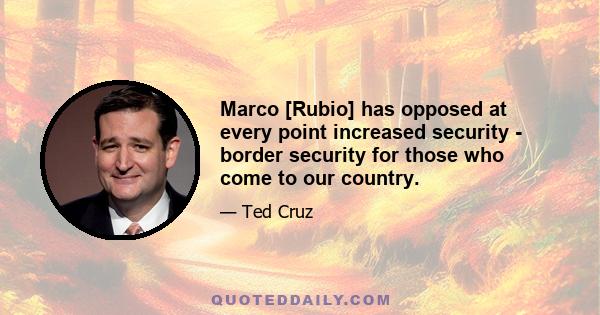 Marco [Rubio] has opposed at every point increased security - border security for those who come to our country.

— Ted Cruz

QUOTEDDAILY.COM